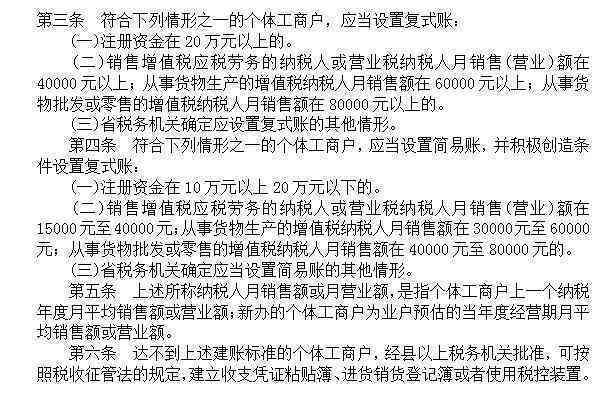 第三条　符合下列情形之一的个体工商户，应当设置复式账：

(一)注册资金在 20 万元以上的。

（二）销售增值税应税劳务的纳税人或营业税纳税人月销售（营业）额在 40000 元以上；从事货物生产的增值税纳税人月销售额在 60000 元以上；从事货物批发或零售的增值税纳税人月销售额在 80000 元以上的。

(三)省税务机关确定应设置复式账的其他情形。

第四条　符合下列情形之一的个体工商户，应当设置简易账，并积极创造条件设置复式账：

(一)注册资金在 10 万元以上 20 万元以下的。

（二）销售增值税应税劳务的纳税人或营业税纳税人月销售（营业）额在 15000 元至 40000 元；从事货物生产的增值税纳税人月销售额在 30000 元至 60000 元；从事货物批发或零售的增值税纳税人月销售额在 40000 元至 80000 元的。

(三)省税务机关确定应当设置简易账的其他情形。

第五条　上述所称纳税人月销售额或月营业额，是指个体工商户上一个纳税年度月平均销售额或营业额；新办的个体工商户为业户预估的当年度经营期月平均销售额或营业额。

第六条　达不到上述建账标准的个体工商户，经县以上税务机关批准，可按照税收征管法的规定，建立收支凭证粘贴簿、进货销货登记簿或者使用税控装置。